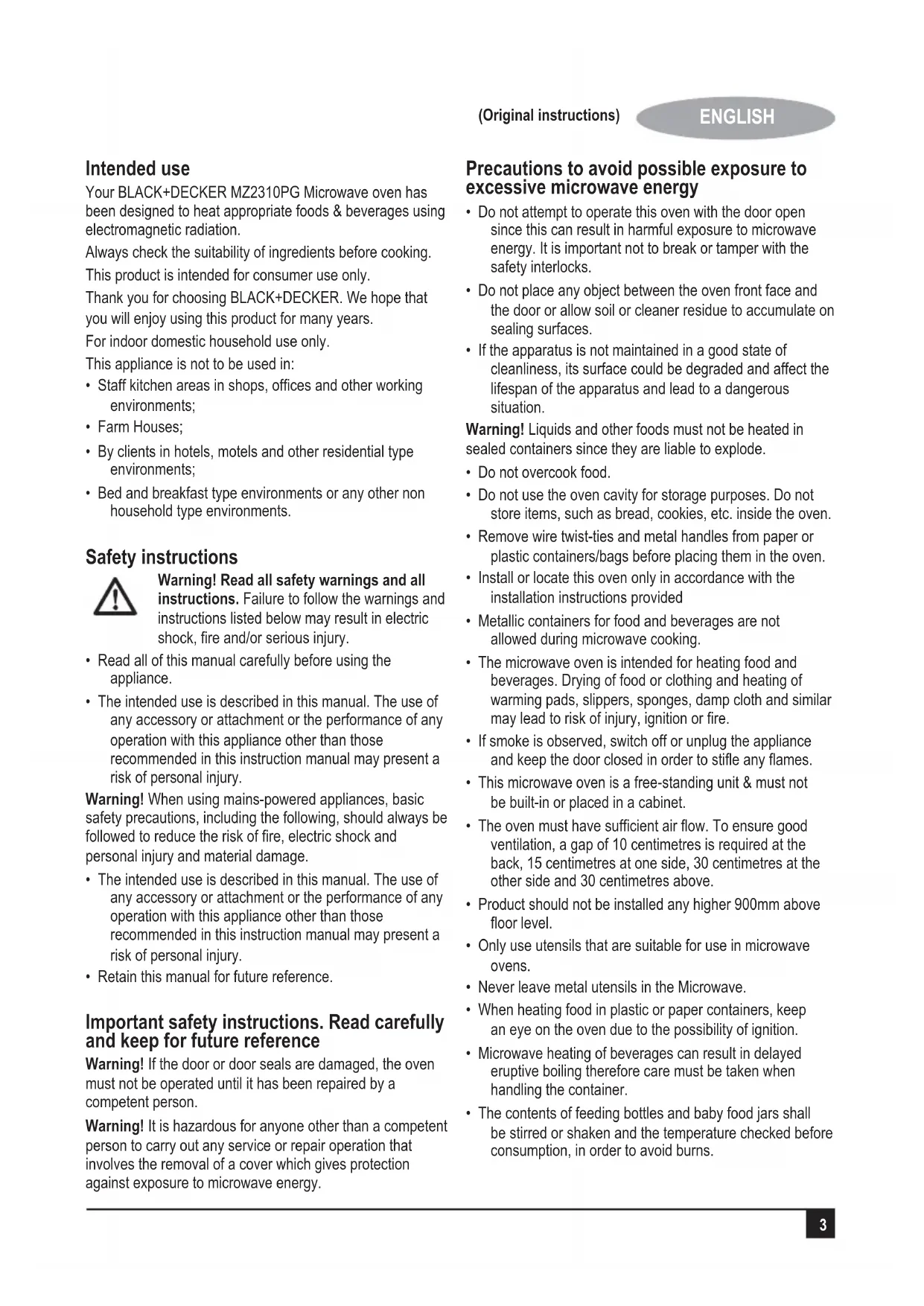 (Original instructions) ENGLISH

Intended use
Your BLACK+DECKER MZ2310PG Microwave oven has been designed to heat appropriate foods & beverages using electromagnetic radiation.

Always check the suitability of ingredients before cooking.

This product is intended for consumer use only.

Thank you for choosing BLACK+DECKER. We hope that you will enjoy using this product for many years.

For indoor domestic household use only.

This appliance is not to be used in:
• Staff kitchen areas in shops, offices and other working environments;
• Farm Houses;
• By clients in hotels, motels and other residential type environments;
• Bed and breakfast type environments or any other non household type environments.

Safety instructions
Warning! Read all safety warnings and all instructions. Failure to follow the warnings and instructions listed below may result in electric shock, fire and/or serious injury.
• Read all of this manual carefully before using the appliance.
• The intended use is described in this manual. The use of any accessory or attachment or the performance of any operation with this appliance other than those recommended in this instruction manual may present a risk of personal injury.

Warning! When using mains-powered appliances, basic safety precautions, including the following, should always be followed to reduce the risk of fire, electric shock and personal injury and material damage.
• The intended use is described in this manual. The use of any accessory or attachment or the performance of any operation with this appliance other than those recommended in this instruction manual may present a risk of personal injury.
• Retain this manual for future reference.

Important safety instructions. Read carefully and keep for future reference
Warning! If the door or door seals are damaged, the oven must not be operated until it has been repaired by a competent person.

Warning! It is hazardous for anyone other than a competent person to carry out any service or repair operation that involves the removal of a cover which gives protection against exposure to microwave energy.

Precautions to avoid possible exposure to excessive microwave energy
• Do not attempt to operate this oven with the door open since this can result in harmful exposure to microwave energy. It is important not to break or tamper with the safety interlocks.
• Do not place any object between the oven front face and the door or allow soil or cleaner residue to accumulate on sealing surfaces.
• If the apparatus is not maintained in a good state of cleanliness, its surface could be degraded and affect the lifespan of the apparatus and lead to a dangerous situation.

Warning! Liquids and other foods must not be heated in sealed containers since they are liable to explode.
• Do not overcook food.
• Do not use the oven cavity for storage purposes. Do not store items, such as bread, cookies, etc. inside the oven.
• Remove wire twist-ties and metal handles from paper or plastic containers/bags before placing them in the oven.
• Install or locate this oven only in accordance with the installation instructions provided
• Metallic containers for food and beverages are not allowed during microwave cooking.
• The microwave oven is intended for heating food and beverages. Drying of food or clothing and heating of warming pads, slippers, sponges, damp cloth and similar may lead to risk of injury, ignition or fire.
• If smoke is observed, switch off or unplug the appliance and keep the door closed in order to stifle any flames.
• This microwave oven is a free-standing unit & must not be built-in or placed in a cabinet.
• The oven must have sufficient air flow. To ensure good ventilation, a gap of 10 centimetres is required at the back, 15 centimetres at one side, 30 centimetres at the other side and 30 centimetres above.
• Product should not be installed any higher 900mm above floor level.
• Only use utensils that are suitable for use in microwave ovens.
• Never leave metal utensils in the Microwave.
• When heating food in plastic or paper containers, keep an eye on the oven due to the possibility of ignition.
• Microwave heating of beverages can result in delayed eruptive boiling therefore care must be taken when handling the container.
• The contents of feeding bottles and baby food jars shall be stirred or shaken and the temperature checked before consumption, in order to avoid burns.

3